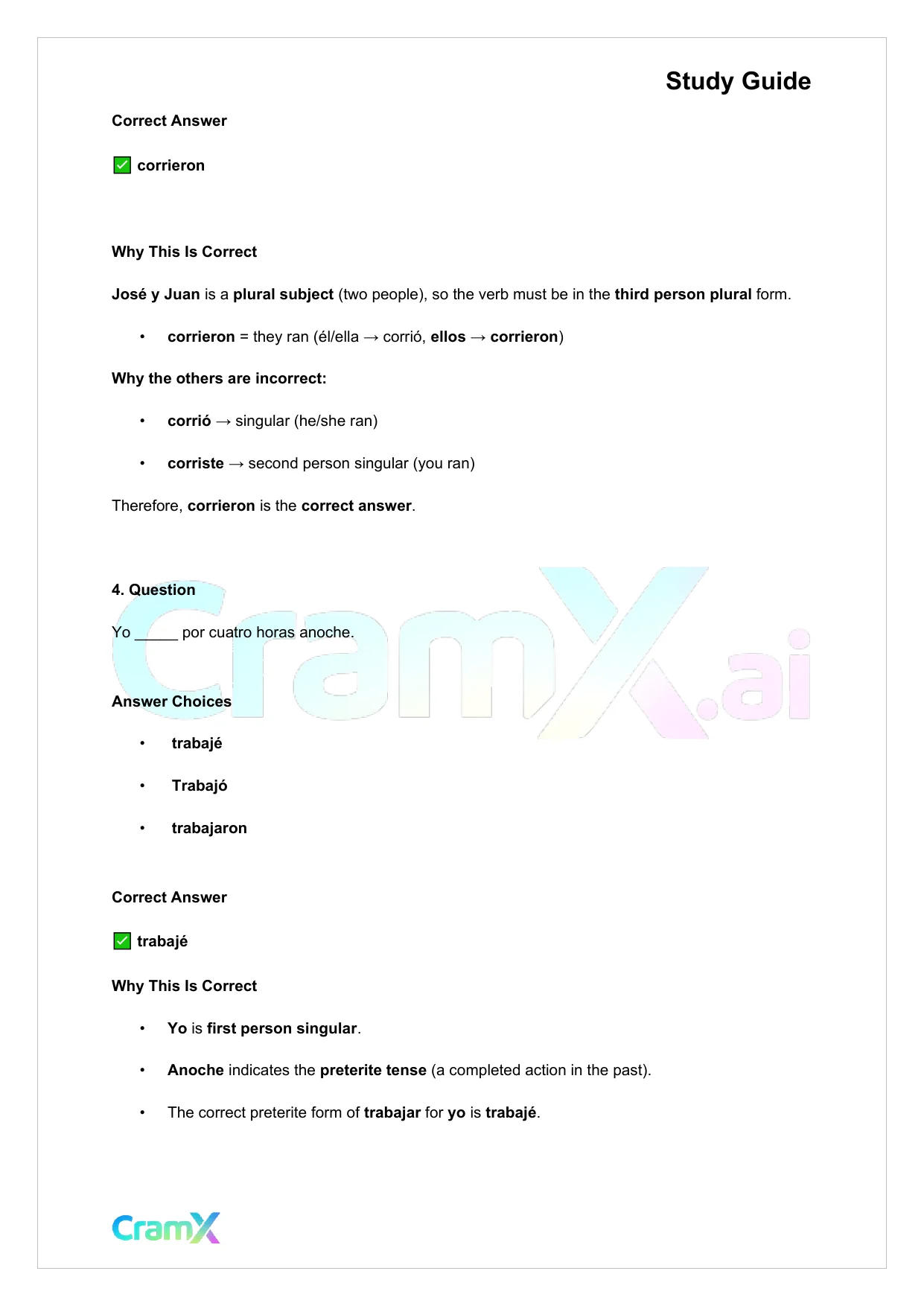 Study Guide

Correct Answer

✅ corrieron

Why This Is Correct

José y Juan is a plural subject (two people), so the verb must be in the third person plural form.

• corrieron = they ran (él/ella → corrió, ellos → corrieron)

Why the others are incorrect:

• corrió → singular (he/she ran)

• corriste → second person singular (you ran)

Therefore, corrieron is the correct answer.

4. Question

Yo _____ por cuatro horas anoche.

CramX.ai

Answer Choices

• trabajé

• Trabajó

• trabajaron

Correct Answer

✅ trabajé

Why This Is Correct

• Yo is first person singular.

• Anoche indicates the preterite tense (a completed action in the past).

• The correct preterite form of trabajar for yo is trabajé.

CramX